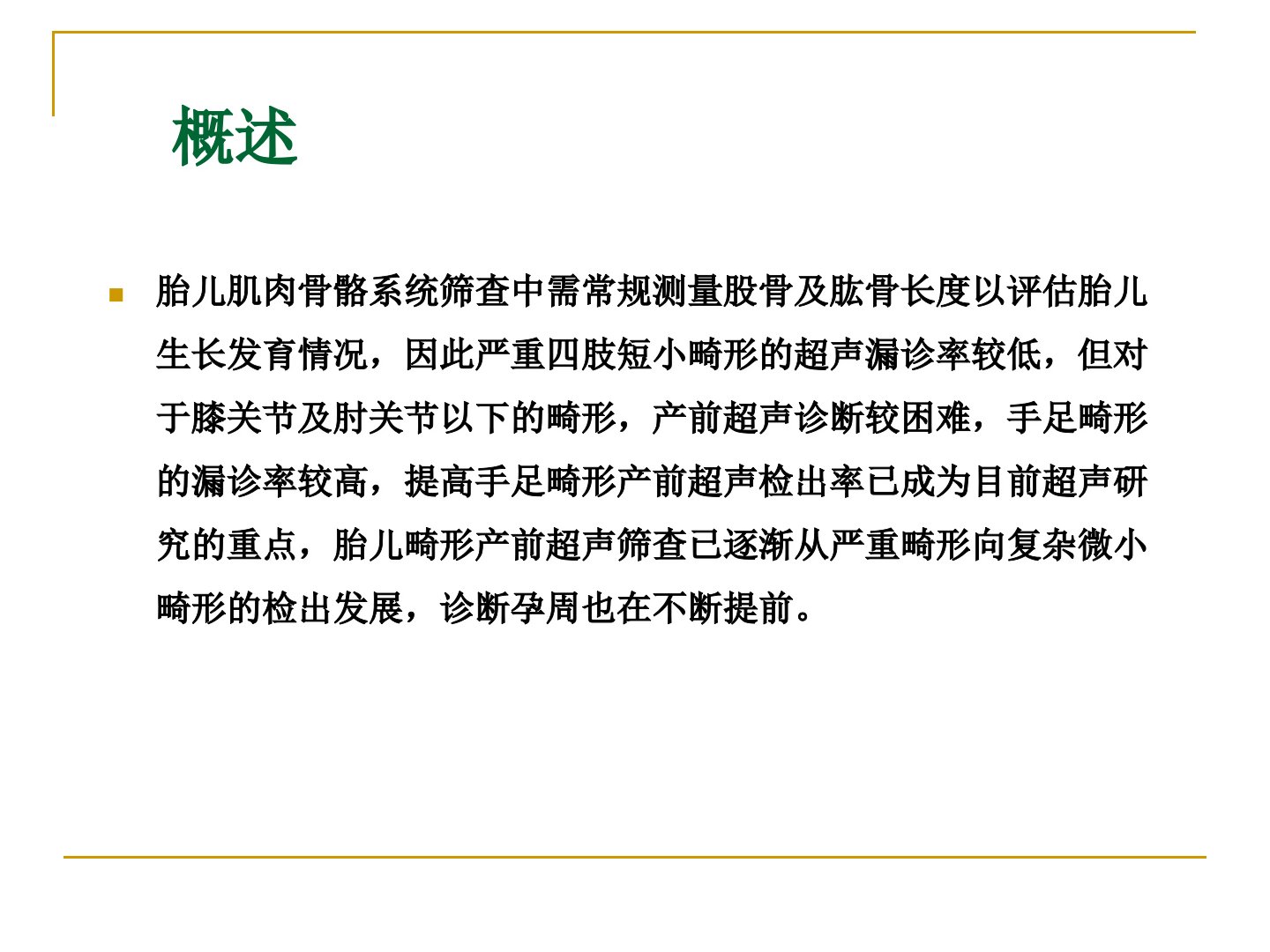 概述

胎儿肌肉骨骼系统筛查中需常规测量股骨及肱骨长度以评估胎儿生长发育情况，因此严重四肢短小畸形的超声漏诊率较低，但对于膝关节及肘关节以下的畸形，产前超声诊断较困难，手足畸形的漏诊率较高，提高手足畸形产前超声检出率已成为目前超声研究的重点，胎儿畸形产前超声筛查已逐渐从严重畸形向复杂微小畸形的检出发展，诊断孕周也在不断提前。